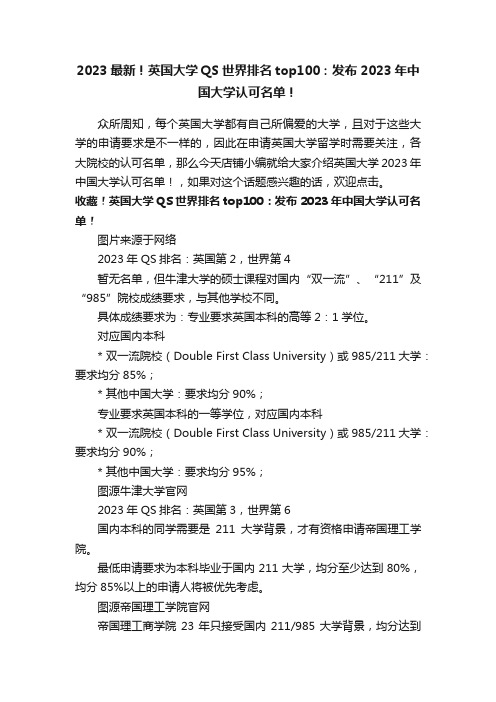 2023 最新！英国大学 QS 世界排名 top100：发布 2023 年中国大学认可名单！

众所周知，每个英国大学都有自己所偏爱的大学，且对于这些大学的申请要求是不一样的，因此在申请英国大学留学时需要关注，各大院校的认可名单，那么今天店铺小编就给大家介绍英国大学 2023 年中国大学认可名单！，如果对这个话题感兴趣的话，欢迎点击。

收藏！英国大学 QS 世界排名 top100：发布 2023 年中国大学认可名单！

图片来源于网络

2023 年 QS 排名：英国第 2，世界第 4

暂无名单，但牛津大学的硕士课程对国内“双一流”、“211”及“985”院校成绩要求，与其他学校不同。

具体成绩要求为：专业要求英国本科的高等 2：1 学位。

对应国内本科

* 双一流院校（Double First Class University）或 985/211 大学：要求均分 85%；

* 其他中国大学：要求均分 90%；

专业要求英国本科的一等学位，对应国内本科

* 双一流院校（Double First Class University）或 985/211 大学：要求均分 90%；

* 其他中国大学：要求均分 95%；

图源牛津大学官网

2023 年 QS 排名：英国第 3，世界第 6

国内本科的同学需要是 211 大学背景，才有资格申请帝国理工学院。

最低申请要求为本科毕业于国内 211 大学，均分至少达到 80%，均分 85%以上的申请人将被优先考虑。

图源帝国理工学院官网

帝国理工商学院 23 年只接受国内 211/985 大学背景，均分达到